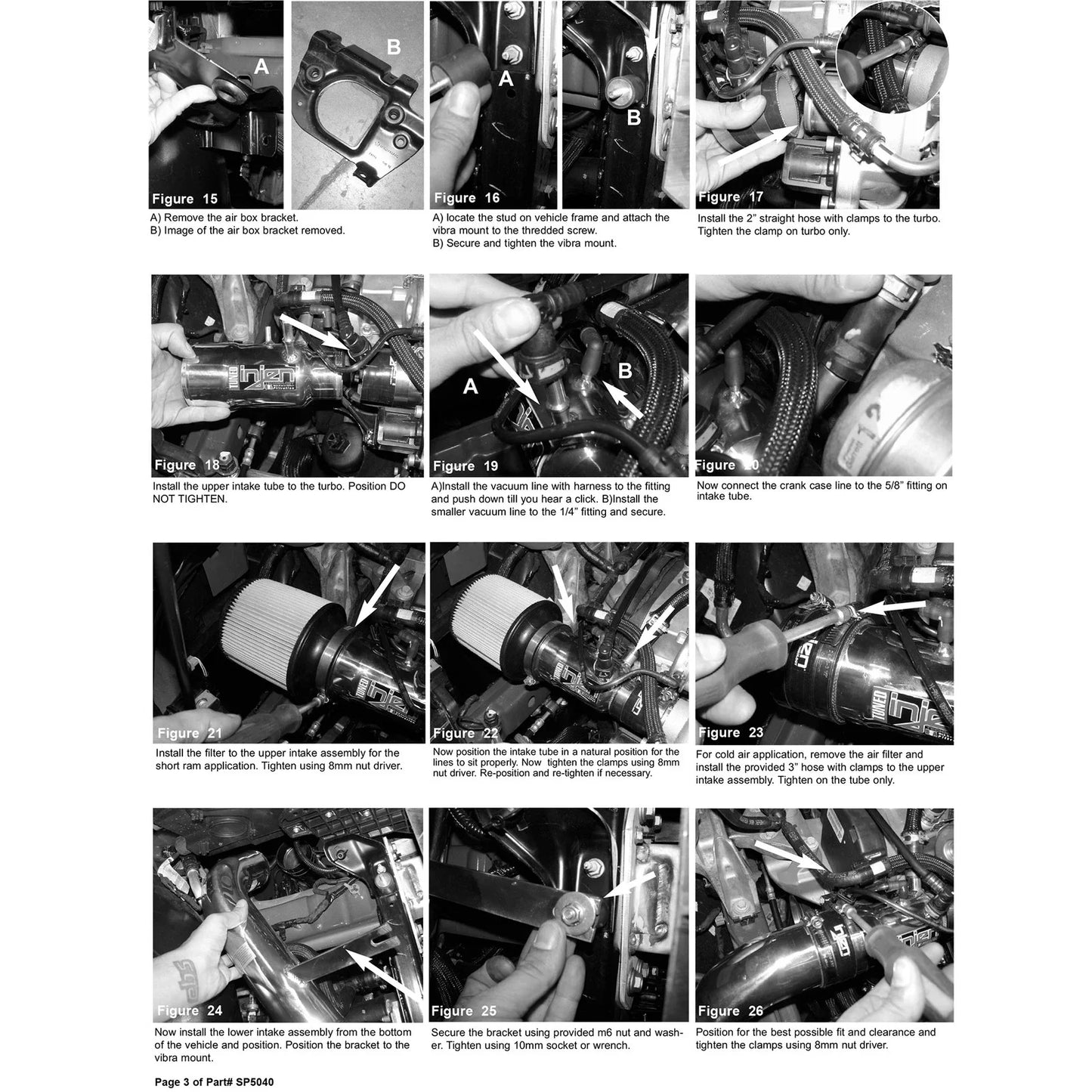 A

B

Figure 15

A) Remove the air box bracket.
B) Image of the air box bracket removed.

A

B

Figure 16

A) locate the stud on vehicle frame and attach the vibra mount to the thredded screw.
B) Secure and tighten the vibra mount.

Figure 17

Install the 2" straight hose with clamps to the turbo. Tighten the clamp on turbo only.

Figure 18

Install the upper intake tube to the turbo. Position DO NOT TIGHTEN.

A

B

Figure 19

A)Install the vacuum line with harness to the fitting and push down till you hear a click. B)Install the smaller vacuum line to the 1/4" fitting and secure.

Figure 20

Now connect the crank case line to the 5/8" fitting on intake tube.

Figure 21

Install the filter to the upper intake assembly for the short ram application. Tighten using 8mm nut driver.

Figure 22

Now position the intake tube in a natural position for the lines to sit properly. Now tighten the clamps using 8mm nut driver. Re-position and re-tighten if necessary.

Figure 23

For cold air application, remove the air filter and install the provided 3" hose with clamps to the upper intake assembly. Tighten on the tube only.

Figure 24

Now install the lower intake assembly from the bottom of the vehicle and position. Position the bracket to the vibra mount.

Figure 25

Secure the bracket using provided m6 nut and washer. Tighten using 10mm socket or wrench.

Figure 26

Position for the best possible fit and clearance and tighten the clamps using 8mm nut driver.

Page 3 of Part# SP5040